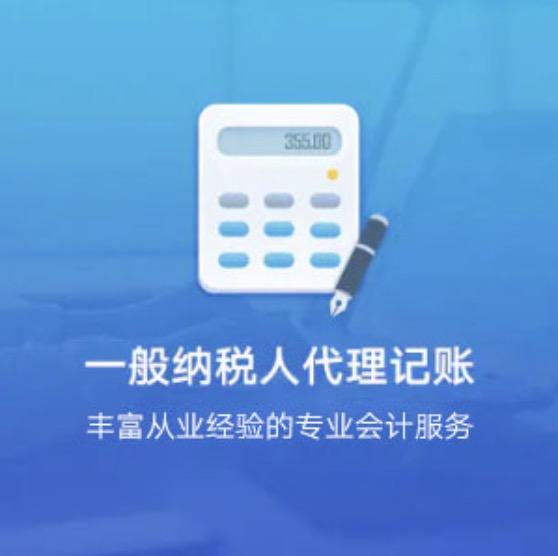 355.00

一般纳税人代理记账

丰富从业经验的专业会计服务